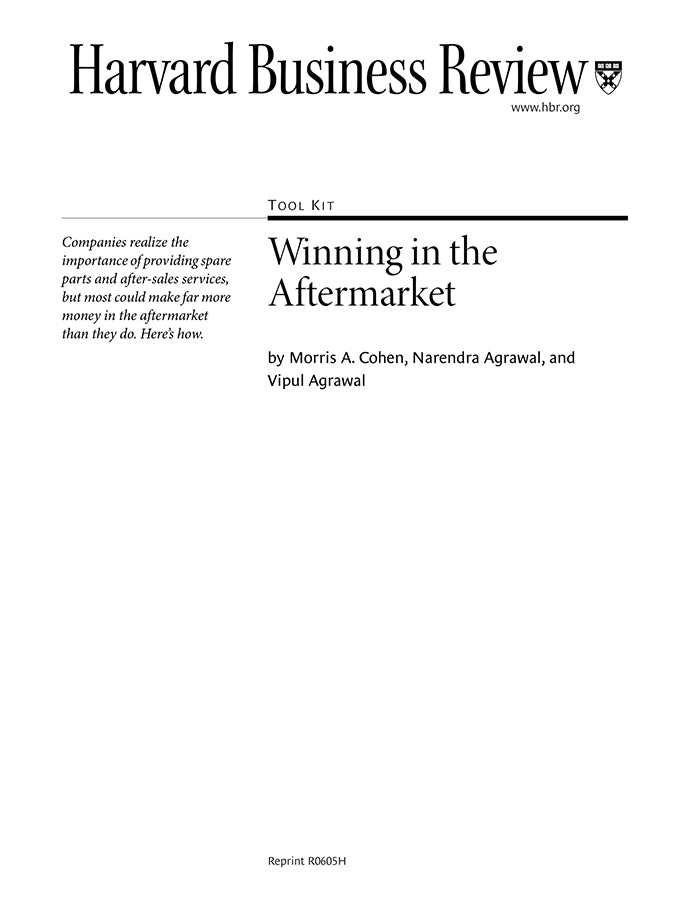 Harvard Business Review

www.hbr.org

TOOL KIT

Companies realize the importance of providing spare parts and after-sales services, but most could make far more money in the aftermarket than they do. Here's how.

Winning in the Aftermarket

by Morris A. Cohen, Narendra Agrawal, and Vipul Agrawal

Reprint R0605H